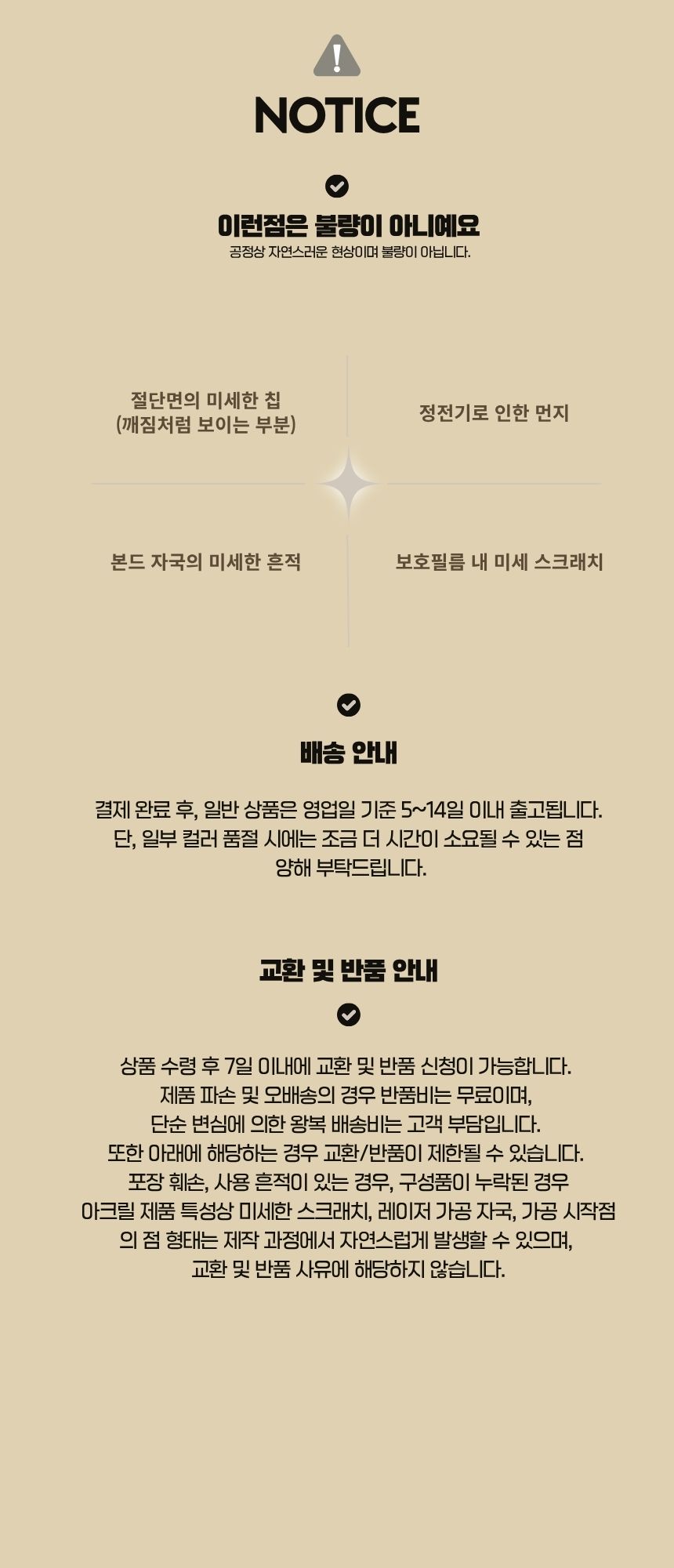 NOTICE

이런점은 불량이 아니예요
공정상 자연스러운 현상이며 불량이 아닙니다.

절단면의 미세한 칩
(깨짐처럼 보이는 부분)

정전기로 인한 먼지

본드 자국의 미세한 흔적

보호필름 내 미세 스크래치

배송 안내

결제 완료 후, 일반 상품은 영업일 기준 5~14일 이내 출고됩니다.
단, 일부 컬러 품절 시에는 조금 더 시간이 소요될 수 있는 점
양해 부탁드립니다.

교환 및 반품 안내

상품 수령 후 7일 이내에 교환 및 반품 신청이 가능합니다.
제품 파손 및 오배송의 경우 반품비는 무료이며,
단순 변심에 의한 왕복 배송비는 고객 부담입니다.
또한 아래에 해당하는 경우 교환/반품이 제한될 수 있습니다.
포장 훼손, 사용 흔적이 있는 경우, 구성품이 누락된 경우
아크릴 제품 특성상 미세한 스크래치, 레이저 가공 자국, 가공 시작점
의 점 형태는 제작 과정에서 자연스럽게 발생할 수 있으며,
교환 및 반품 사유에 해당하지 않습니다.